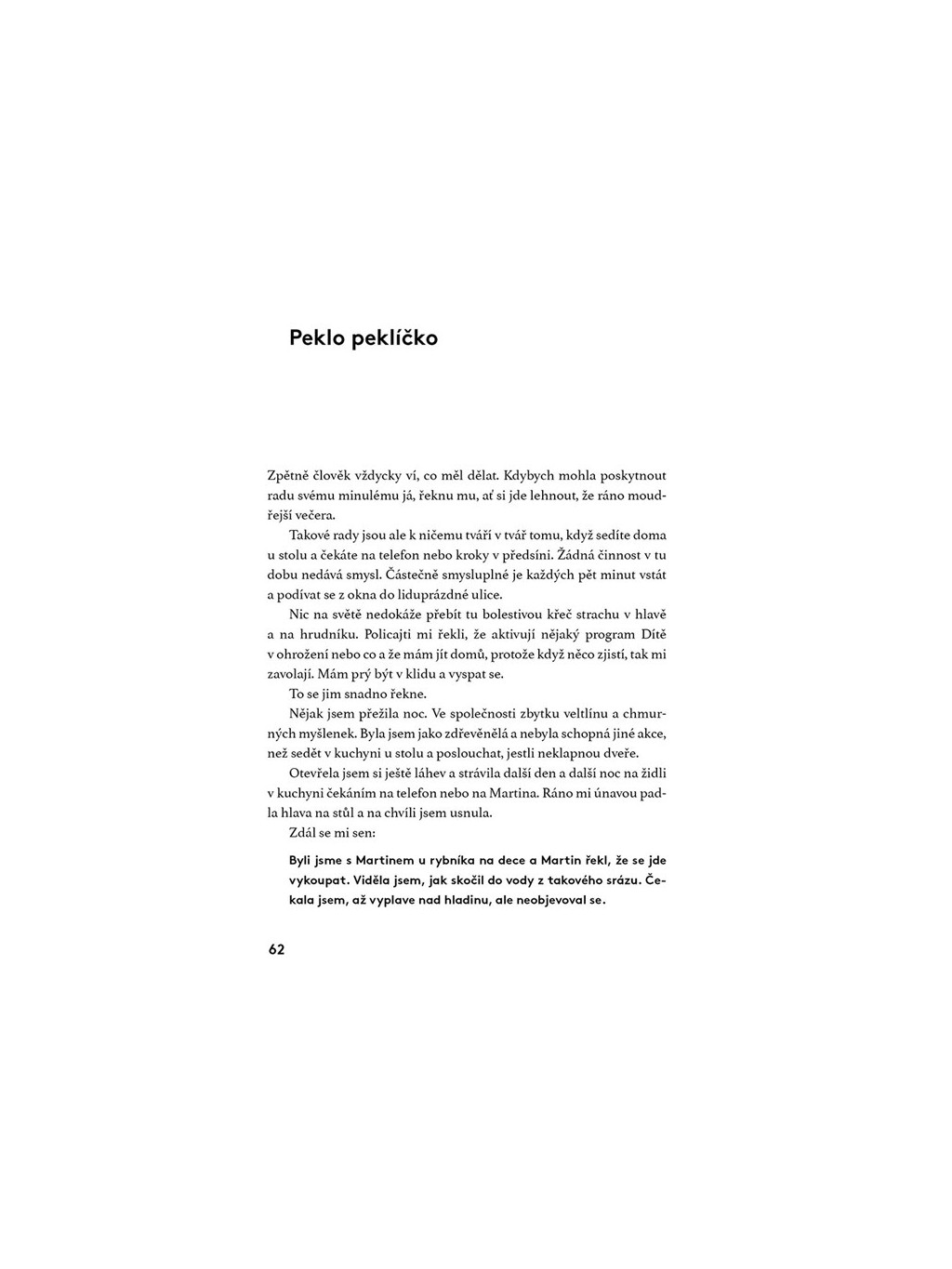 Peklo peklíčko

Zpětně člověk vždycky ví, co měl dělat. Kdybych mohla poskytnout radu svému minulému já, řeknu mu, ať si jde lehnout, že ráno moudřejší večera.

Takové rady jsou ale k ničemu tváří v tvář tomu, když sedíte doma u stolu a čekáte na telefon nebo kroky v předsíni. Žádná činnost v tu dobu nedává smysl. Částečně smysluplné je každých pět minut vstát a podívat se z okna do liduprázdné ulice.

Nic na světě nedokáže přebít tu bolestivou křeč strachu v hlavě a na hrudníku. Policajti mi řekli, že aktivují nějaký program Dítě v ohrožení nebo co a že mám jít domů, protože když něco zjistí, tak mi zavolají. Mám prý být v klidu a vyspat se.

To se jim snadno řekne.

Nějak jsem přežila noc. Ve společnosti zbytku veltlínu a chmurných myšlenek. Byla jsem jako zdřevěnělá a nebyla schopná jiné akce, než sedět v kuchyni u stolu a poslouchat, jestli neklapnou dveře.

Otevřela jsem si ještě láhev a strávila další den a další noc na židli v kuchyni čekáním na telefon nebo na Martina. Ráno mi únavou padla hlava na stůl a na chvíli jsem usnula.

Zdál se mi sen:

Byli jsme s Martinem u rybníka na dece a Martin řekl, že se jde vykoupat. Viděla jsem, jak skočil do vody z takového srázu. Čekala jsem, až vyplave nad hladinu, ale neobjevoval se.

62